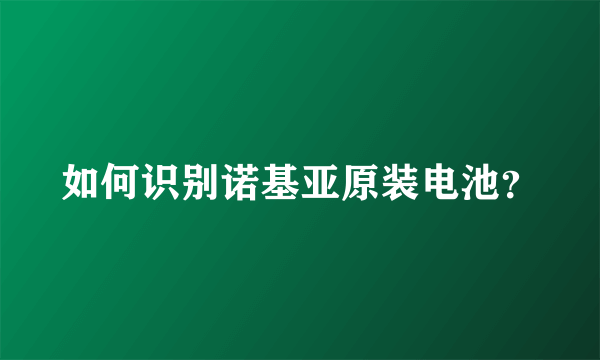 如何识别诺基亚原装电池?